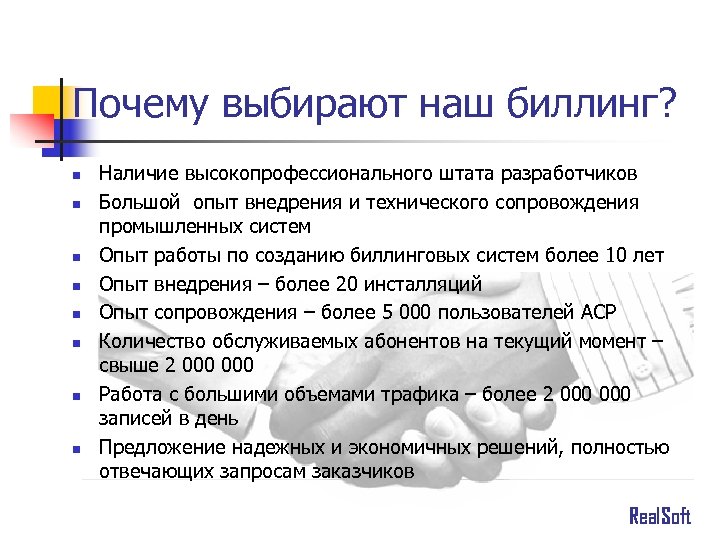 Почему выбирают наш биллинг?

- Наличие высокопрофессионального штата разработчиков
- Большой опыт внедрения и технического сопровождения промышленных систем
- Опыт работы по созданию биллинговых систем более 10 лет
- Опыт внедрения – более 20 инсталляций
- Опыт сопровождения – более 5 000 пользователей АСР
- Количество обслуживаемых абонентов на текущий момент – свыше 2 000 000
- Работа с большими объемами трафика – более 2 000 000 записей в день
- Предложение надежных и экономичных решений, полностью отвечающих запросам заказчиков

RealSoft